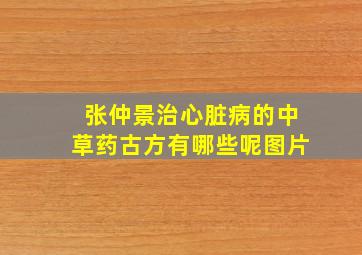 张仲景治心脏病的中草药古方有哪些呢图片